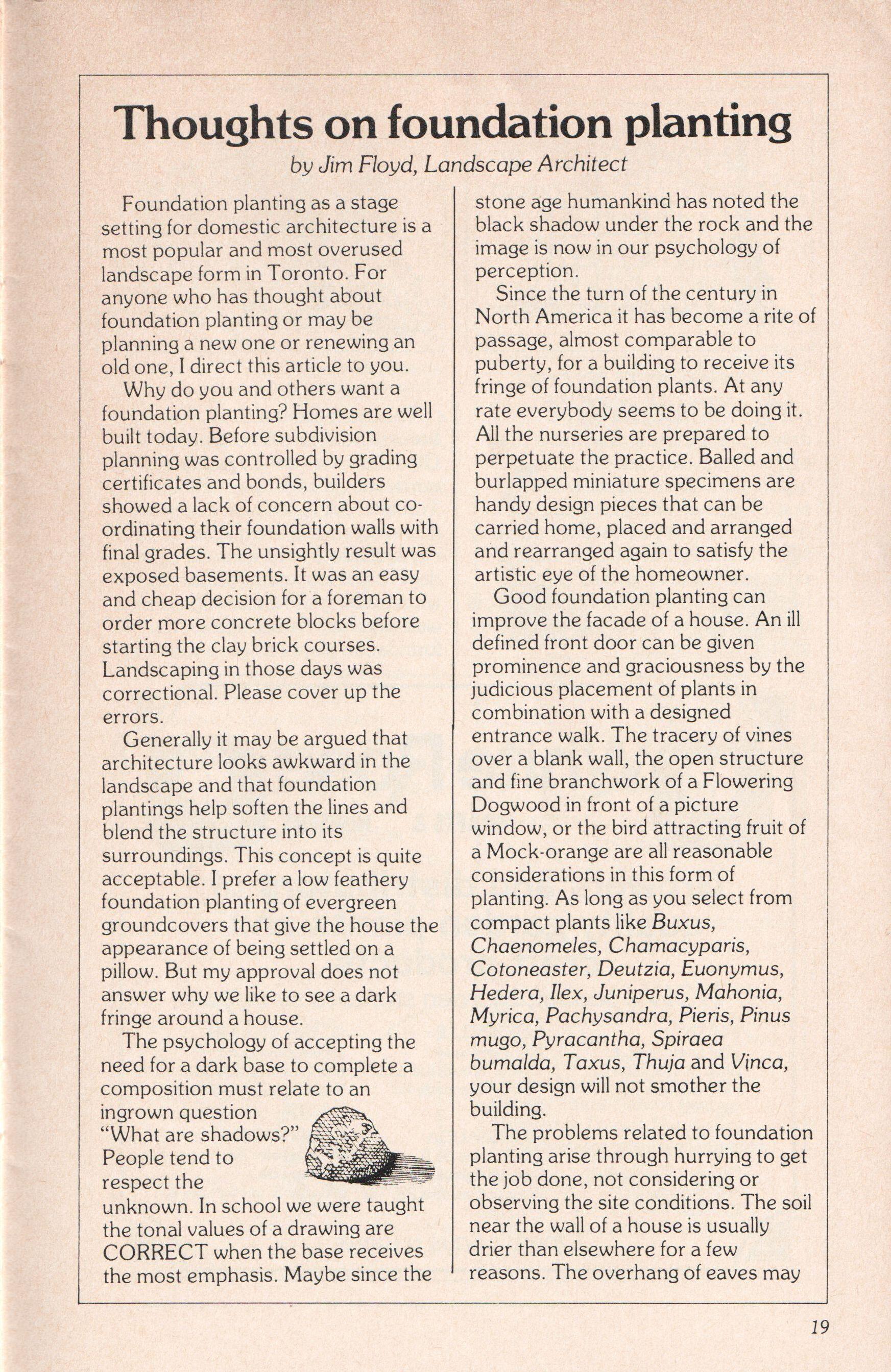 Thoughts on foundation planting

by Jim Floyd, Landscape Architect

Foundation planting as a stage setting for domestic architecture is a most popular and most overused landscape form in Toronto. For anyone who has thought about foundation planting or may be planning a new one or renewing an old one, I direct this article to you.

Why do you and others want a foundation planting? Homes are well built today. Before subdivision planning was controlled by grading certificates and bonds, builders showed a lack of concern about co-ordinating their foundation walls with final grades. The unsightly result was exposed basements. It was an easy and cheap decision for a foreman to order more concrete blocks before starting the clay brick courses. Landscaping in those days was correctional. Please cover up the errors.

Generally it may be argued that architecture looks awkward in the landscape and that foundation plantings help soften the lines and blend the structure into its surroundings. This concept is quite acceptable. I prefer a low feathery foundation planting of evergreen groundcovers that give the house the appearance of being settled on a pillow. But my approval does not answer why we like to see a dark fringe around a house.

The psychology of accepting the need for a dark base to complete a composition must relate to an ingrown question "What are shadows?" People tend to respect the unknown. In school we were taught the tonal values of a drawing are CORRECT when the base receives the most emphasis. Maybe since the stone age humankind has noted the black shadow under the rock and the image is now in our psychology of perception.

Since the turn of the century in North America it has become a rite of passage, almost comparable to puberty, for a building to receive its fringe of foundation plants. At any rate everybody seems to be doing it. All the nurseries are prepared to perpetuate the practice. Balled and burlapped miniature specimens are handy design pieces that can be carried home, placed and arranged and rearranged again to satisfy the artistic eye of the homeowner.

Good foundation planting can improve the facade of a house. An ill defined front door can be given prominence and graciousness by the judicious placement of plants in combination with a designed entrance walk. The tracery of vines over a blank wall, the open structure and fine branchwork of a Flowering Dogwood in front of a picture window, or the bird attracting fruit of a Mock-orange are all reasonable considerations in this form of planting. As long as you select from compact plants like Buxus, Chaenomeles, Chamacyparis, Cotoneaster, Deutzia, Euonymus, Hedera, Ilex, Juniperus, Mahonia, Myrica, Pachysandra, Pieris, Pinus mugo, Pyracantha, Spiraea bumalda, Taxus, Thuja and Vinca, your design will not smother the building.

The problems related to foundation planting arise through hurrying to get the job done, not considering or observing the site conditions. The soil near the wall of a house is usually drier than elsewhere for a few reasons. The overhang of eaves may

19